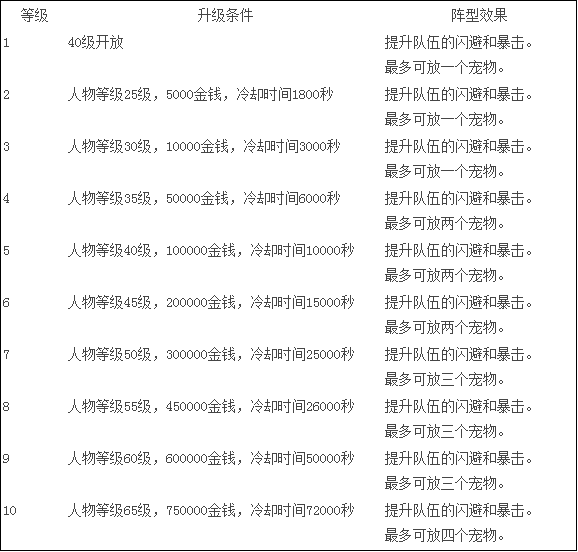 | 等级 | 升级条件 | 阵型效果 |
|---|---|---|
| 1 | 40级开放 | 提升队伍的闪避和暴击。最多可放一个宠物。 |
| 2 | 人物等级25级，5000金钱，冷却时间1800秒 | 提升队伍的闪避和暴击。最多可放一个宠物。 |
| 3 | 人物等级30级，10000金钱，冷却时间3000秒 | 提升队伍的闪避和暴击。最多可放一个宠物。 |
| 4 | 人物等级35级，50000金钱，冷却时间6000秒 | 提升队伍的闪避和暴击。最多可放两个宠物。 |
| 5 | 人物等级40级，100000金钱，冷却时间10000秒 | 提升队伍的闪避和暴击。最多可放两个宠物。 |
| 6 | 人物等级45级，200000金钱，冷却时间15000秒 | 提升队伍的闪避和暴击。最多可放两个宠物。 |
| 7 | 人物等级50级，300000金钱，冷却时间25000秒 | 提升队伍的闪避和暴击。最多可放三个宠物。 |
| 8 | 人物等级55级，450000金钱，冷却时间26000秒 | 提升队伍的闪避和暴击。最多可放三个宠物。 |
| 9 | 人物等级60级，600000金钱，冷却时间50000秒 | 提升队伍的闪避和暴击。最多可放三个宠物。 |
| 10 | 人物等级65级，750000金钱，冷却时间72000秒 | 提升队伍的闪避和暴击。最多可放四个宠物。 |